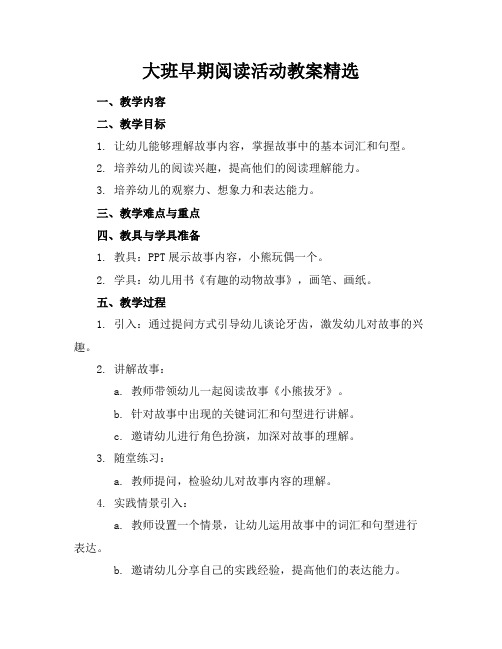 大班早期阅读活动教案精选

一、教学内容

二、教学目标

1. 让幼儿能够理解故事内容，掌握故事中的基本词汇和句型。

2. 培养幼儿的阅读兴趣，提高他们的阅读理解能力。

3. 培养幼儿的观察力、想象力和表达能力。

三、教学难点与重点

四、教具与学具准备

1. 教具：PPT 展示故事内容，小熊玩偶一个。

2. 学具：幼儿用书《有趣的动物故事》，画笔、画纸。

五、教学过程

1. 引入：通过提问方式引导幼儿谈论牙齿，激发幼儿对故事的兴趣。

2. 讲解故事：

a. 教师带领幼儿一起阅读故事《小熊拔牙》。

b. 针对故事中出现的关键词汇和句型进行讲解。

c. 邀请幼儿进行角色扮演，加深对故事的理解。

3. 随堂练习：

a. 教师提问，检验幼儿对故事内容的理解。

4. 实践情景引入：

a. 教师设置一个情景，让幼儿运用故事中的词汇和句型进行表达。

b. 邀请幼儿分享自己的实践经验，提高他们的表达能力。